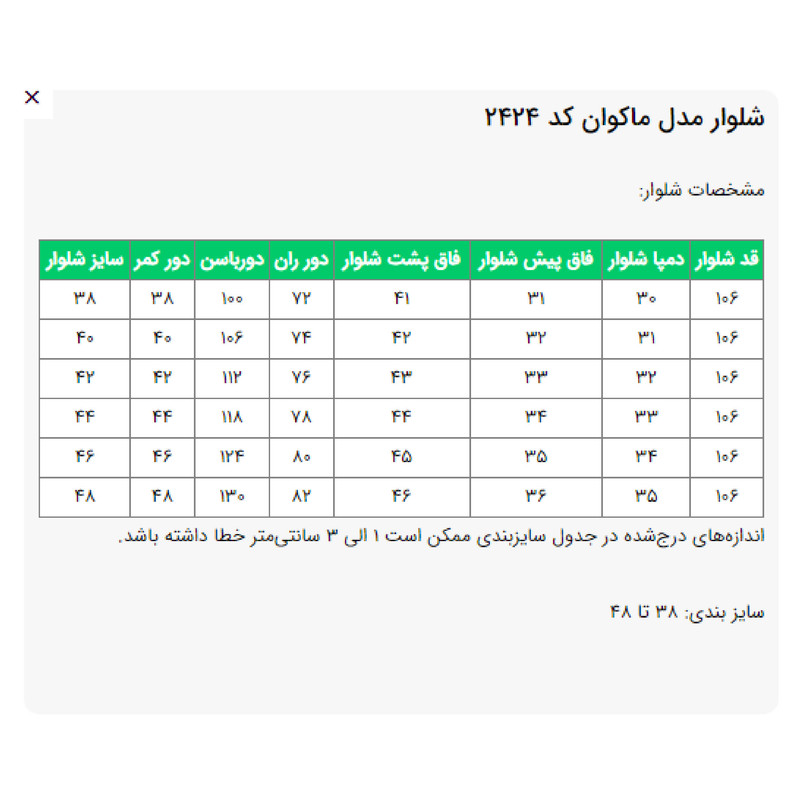 ×

شلوار مدل ماکوان کد ۲۴۲۴

مشخصات شلوار:

| قد شلوار | دمپا شلوار | فاق پیش شلوار | فاق پشت شلوار | دور ران | دورباسن | دور کمر | سایز شلوار |
|---|---|---|---|---|---|---|---|
| ۱۰۶ | ۳۰ | ۳۱ | ۴۱ | ۷۲ | ۱۰۰ | ۳۸ | ۳۸ |
| ۱۰۶ | ۳۱ | ۳۲ | ۴۲ | ۷۴ | ۱۰۶ | ۴۰ | ۴۰ |
| ۱۰۶ | ۳۲ | ۳۳ | ۴۳ | ۷۶ | ۱۱۲ | ۴۲ | ۴۲ |
| ۱۰۶ | ۳۳ | ۳۴ | ۴۴ | ۷۸ | ۱۱۸ | ۴۴ | ۴۴ |
| ۱۰۶ | ۳۴ | ۳۵ | ۴۵ | ۸۰ | ۱۲۴ | ۴۶ | ۴۶ |
| ۱۰۶ | ۳۵ | ۳۶ | ۴۶ | ۸۲ | ۱۳۰ | ۴۸ | ۴۸ |

اندازه‌های درج‌شده در جدول سایزبندی ممکن است ۱ الی ۳ سانتی‌متر خطا داشته باشد.

سایز بندی: ۳۸ تا ۴۸